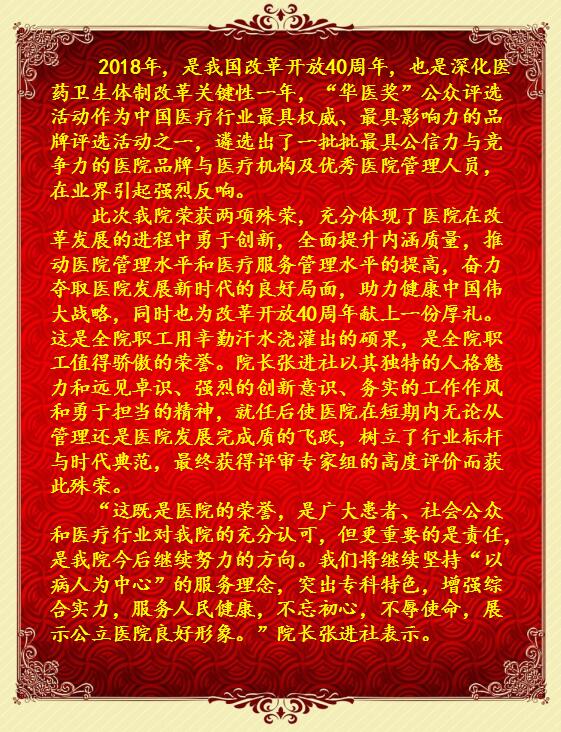 2018年，是我国改革开放40周年，也是深化医药卫生体制改革关键性一年，“华医奖”公众评选活动作为中国医疗行业最具权威、最具影响力的品牌评选活动之一，遴选出了一批批最具公信力与竞争力的医院品牌与医疗机构及优秀医院管理人员，在业界引起强烈反响。

此次我院荣获两项殊荣，充分体现了医院在改革发展的进程中勇于创新，全面提升内涵质量，推动医院管理水平和医疗服务管理水平的提高，奋力夺取医院发展新时代的良好局面，助力健康中国伟大战略，同时也为改革开放40周年献上一份厚礼。这是全院职工用辛勤汗水浇灌出的硕果，是全院职工值得骄傲的荣誉。院长张进社以其独特的人格魅力和远见卓识、强烈的创新意识、务实的工作作风和勇于担当的精神，就任后使医院在短期内无论从管理还是医院发展完成质的飞跃，树立了行业标杆与时代典范，最终获得评审专家组的高度评价而获此殊荣。

“这既是医院的荣誉，是广大患者、社会公众和医疗行业对我院的充分认可，但更重要的是责任，是我院今后继续努力的方向。我们将继续坚持“以病人为中心”的服务理念，突出专科特色，增强综合实力，服务人民健康，不忘初心，不辱使命，展示公立医院良好形象。”院长张进社表示。